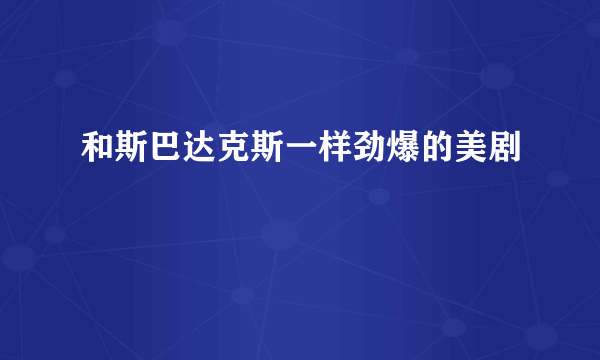 和斯巴达克斯一样劲爆的美剧